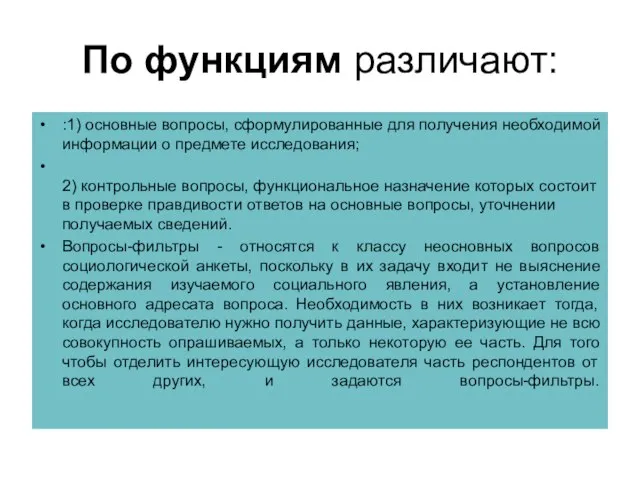 По функциям различают:

• :1) основные вопросы, сформулированные для получения необходимой информации о предмете исследования;

• 2) контрольные вопросы, функциональное назначение которых состоит в проверке правдивости ответов на основные вопросы, уточнении получаемых сведений.

• Вопросы-фильтры - относятся к классу неосновных вопросов социологической анкеты, поскольку в их задачу входит не выяснение содержания изучаемого социального явления, а установление основного адресата вопроса. Необходимость в них возникает тогда, когда исследователю нужно получить данные, характеризующие не всю совокупность опрашиваемых, а только некоторую ее часть. Для того чтобы отделить интересующую исследователя часть респондентов от всех других, и задаются вопросы-фильтры.